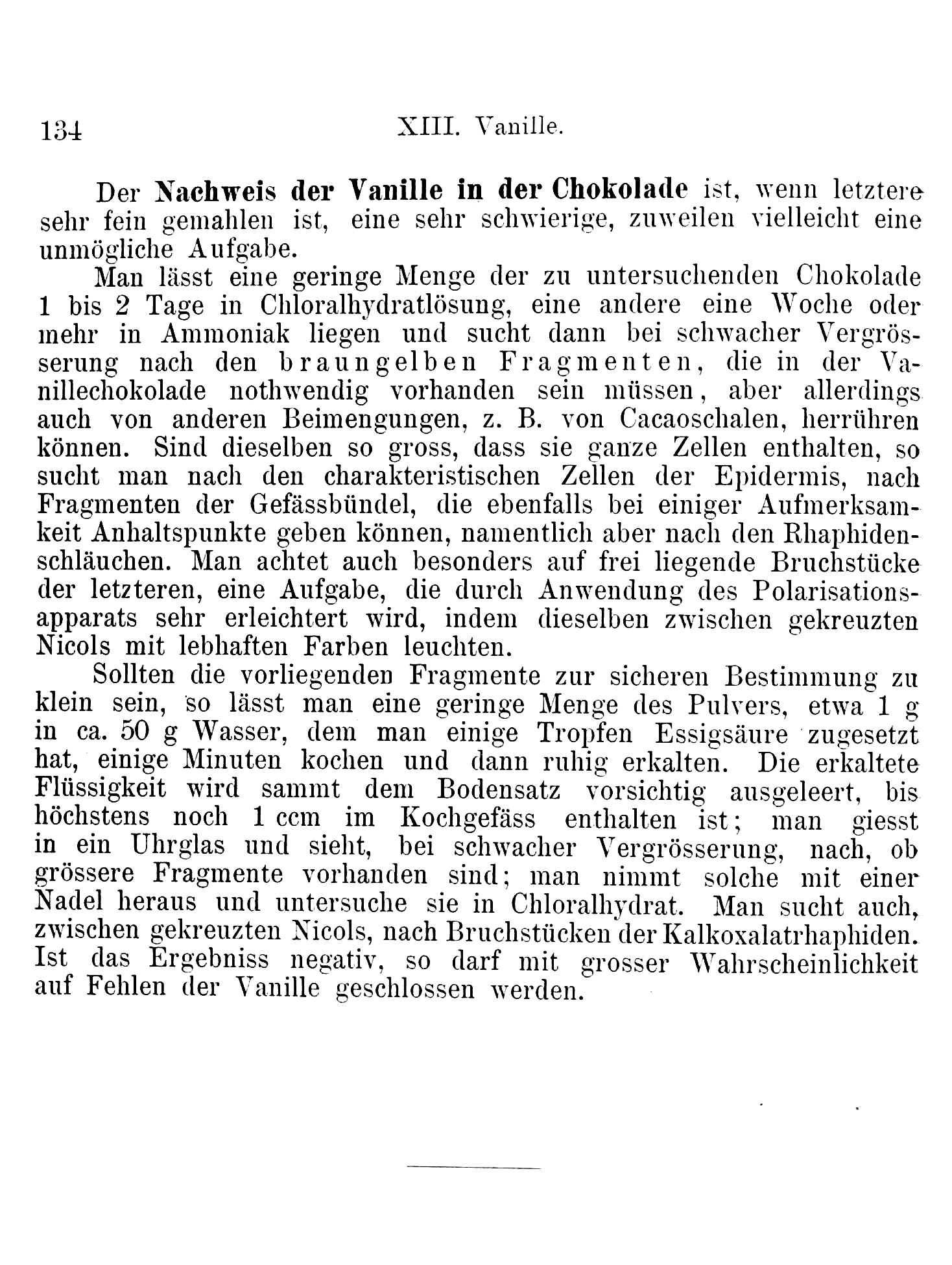 134 XIII. Vanille.

Der Nachweis der Vanille in der Chokolade ist, wenn letztere sehr fein gemahlen ist, eine sehr schwierige, zuweilen vielleicht eine unmögliche Aufgabe.

Man lässt eine geringe Menge der zu untersuchenden Chokolade 1 bis 2 Tage in Chloralhydratlösung, eine andere eine Woche oder mehr in Ammoniak liegen und sucht dann bei schwacher Vergrösserung nach den braungelben Fragmenten, die in der Vanillechokolade nothwendig vorhanden sein müssen, aber allerdings auch von anderen Beimengungen, z. B. von Cacaoschalen, herrühren können. Sind dieselben so gross, dass sie ganze Zellen enthalten, so sucht man nach den charakteristischen Zellen der Epidermis, nach Fragmenten der Gefässbündel, die ebenfalls bei einiger Aufmerksamkeit Anhaltspunkte geben können, namentlich aber nach den Rhaphidenschläuchen. Man achtet auch besonders auf frei liegende Bruchstücke der letzteren, eine Aufgabe, die durch Anwendung des Polarisationsapparats sehr erleichtert wird, indem dieselben zwischen gekreuzten Nicols mit lebhaften Farben leuchten.

Sollten die vorliegenden Fragmente zur sicheren Bestimmung zu klein sein, so lässt man eine geringe Menge des Pulvers, etwa 1 g in ca. 50 g Wasser, dem man einige Tropfen Essigsäure zugesetzt hat, einige Minuten kochen und dann ruhig erkalten. Die erkaltete Flüssigkeit wird sammt dem Bodensatz vorsichtig ausgeleert, bis höchstens noch 1 ccm im Kochgefäss enthalten ist; man giesst in ein Uhrglas und sieht, bei schwacher Vergrösserung, nach, ob grössere Fragmente vorhanden sind; man nimmt solche mit einer Nadel heraus und untersuche sie in Chloralhydrat. Man sucht auch, zwischen gekreuzten Nicols, nach Bruchstücken der Kalkoxalatrhaphiden. Ist das Ergebniss negativ, so darf mit grosser Wahrscheinlichkeit auf Fehlen der Vanille geschlossen werden.